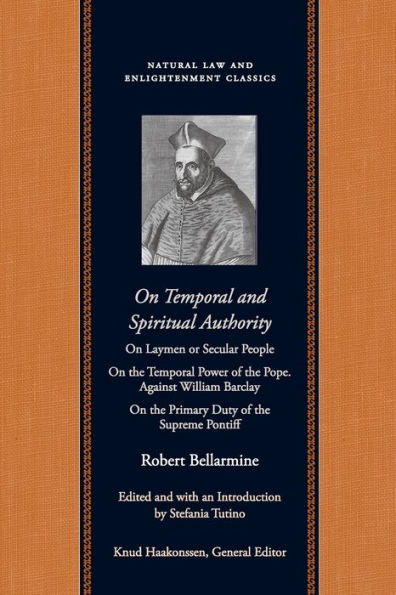 NATURAL LAW AND ENLIGHTENMENT CLASSICS

On Temporal and Spiritual Authority

On Laymen or Secular People

On the Temporal Power of the Pope. Against William Barclay

On the Primary Duty of the Supreme Pontiff

Robert Bellarmine

Edited and with an Introduction by Stefania Tutino

Knud Haakonssen, General Editor